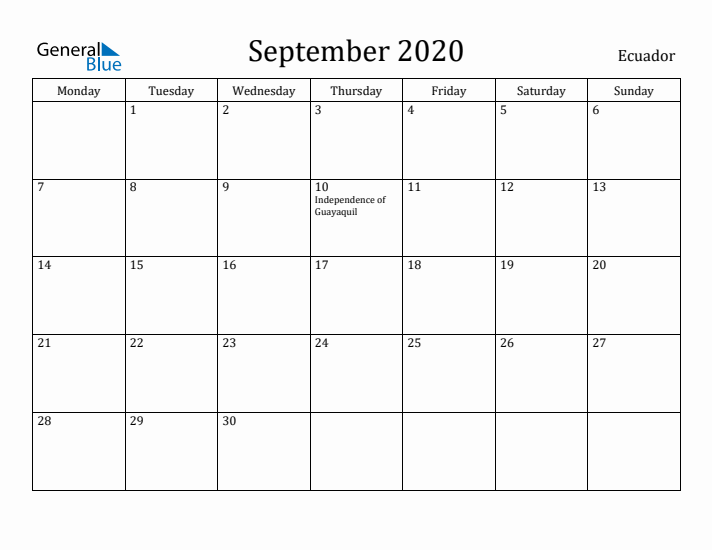 General Blue

September 2020

Ecuador

| Monday | Tuesday | Wednesday | Thursday | Friday | Saturday | Sunday |
|---|---|---|---|---|---|---|
| | 1 | 2 | 3 | 4 | 5 | 6 |
| 7 | 8 | 9 | 10 Independence of Guayaquil | 11 | 12 | 13 |
| 14 | 15 | 16 | 17 | 18 | 19 | 20 |
| 21 | 22 | 23 | 24 | 25 | 26 | 27 |
| 28 | 29 | 30 | | | | |